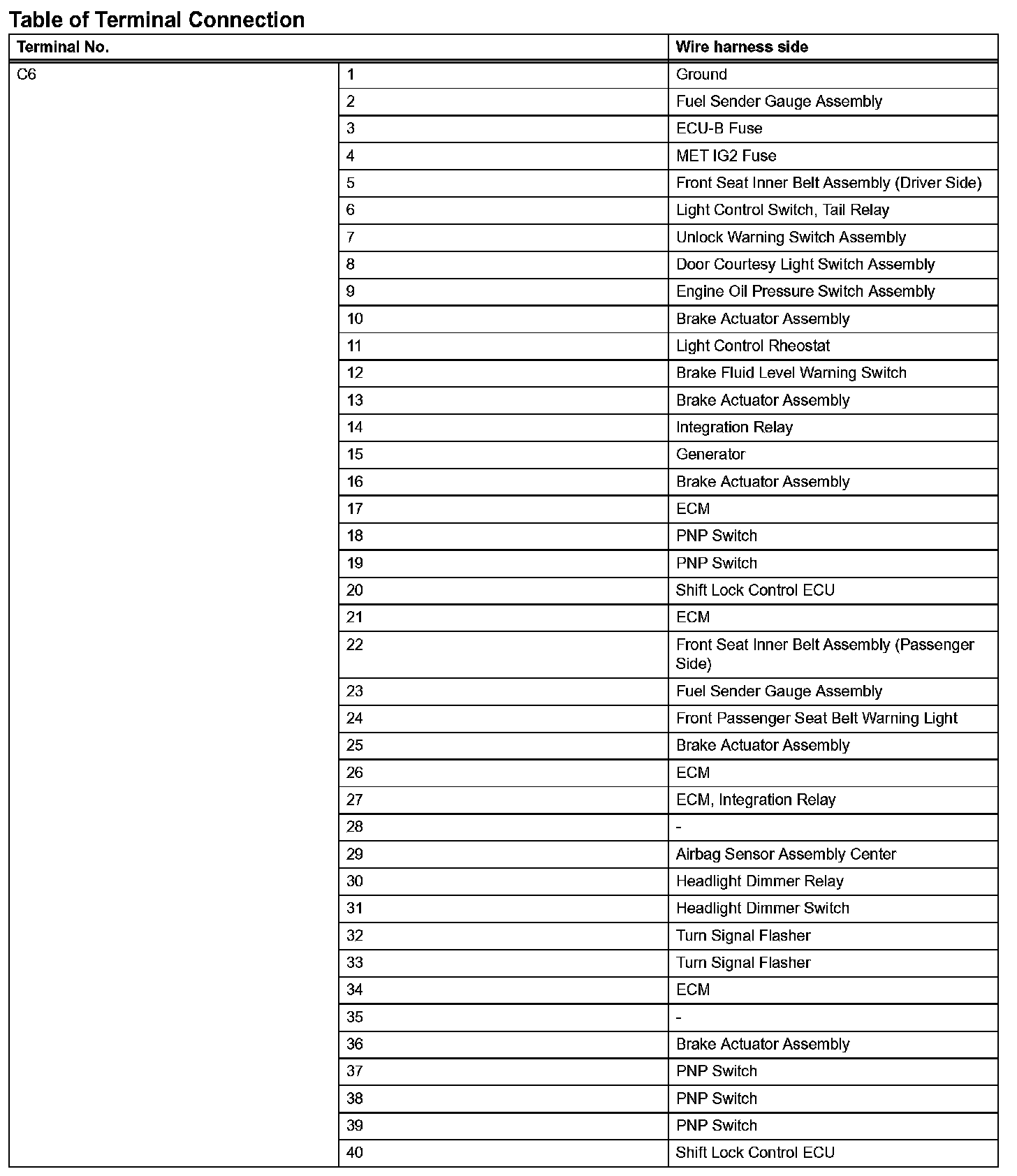 Table of Terminal Connection

| Terminal No. | | Wire harness side |
|---|---|---|
| C6 | 1 | Ground |
| | 2 | Fuel Sender Gauge Assembly |
| | 3 | ECU-B Fuse |
| | 4 | MET IG2 Fuse |
| | 5 | Front Seat Inner Belt Assembly (Driver Side) |
| | 6 | Light Control Switch, Tail Relay |
| | 7 | Unlock Warning Switch Assembly |
| | 8 | Door Courtesy Light Switch Assembly |
| | 9 | Engine Oil Pressure Switch Assembly |
| | 10 | Brake Actuator Assembly |
| | 11 | Light Control Rheostat |
| | 12 | Brake Fluid Level Warning Switch |
| | 13 | Brake Actuator Assembly |
| | 14 | Integration Relay |
| | 15 | Generator |
| | 16 | Brake Actuator Assembly |
| | 17 | ECM |
| | 18 | PNP Switch |
| | 19 | PNP Switch |
| | 20 | Shift Lock Control ECU |
| | 21 | ECM |
| | 22 | Front Seat Inner Belt Assembly (Passenger Side) |
| | 23 | Fuel Sender Gauge Assembly |
| | 24 | Front Passenger Seat Belt Warning Light |
| | 25 | Brake Actuator Assembly |
| | 26 | ECM |
| | 27 | ECM, Integration Relay |
| | 28 | - |
| | 29 | Airbag Sensor Assembly Center |
| | 30 | Headlight Dimmer Relay |
| | 31 | Headlight Dimmer Switch |
| | 32 | Turn Signal Flasher |
| | 33 | Turn Signal Flasher |
| | 34 | ECM |
| | 35 | - |
| | 36 | Brake Actuator Assembly |
| | 37 | PNP Switch |
| | 38 | PNP Switch |
| | 39 | PNP Switch |
| | 40 | Shift Lock Control ECU |